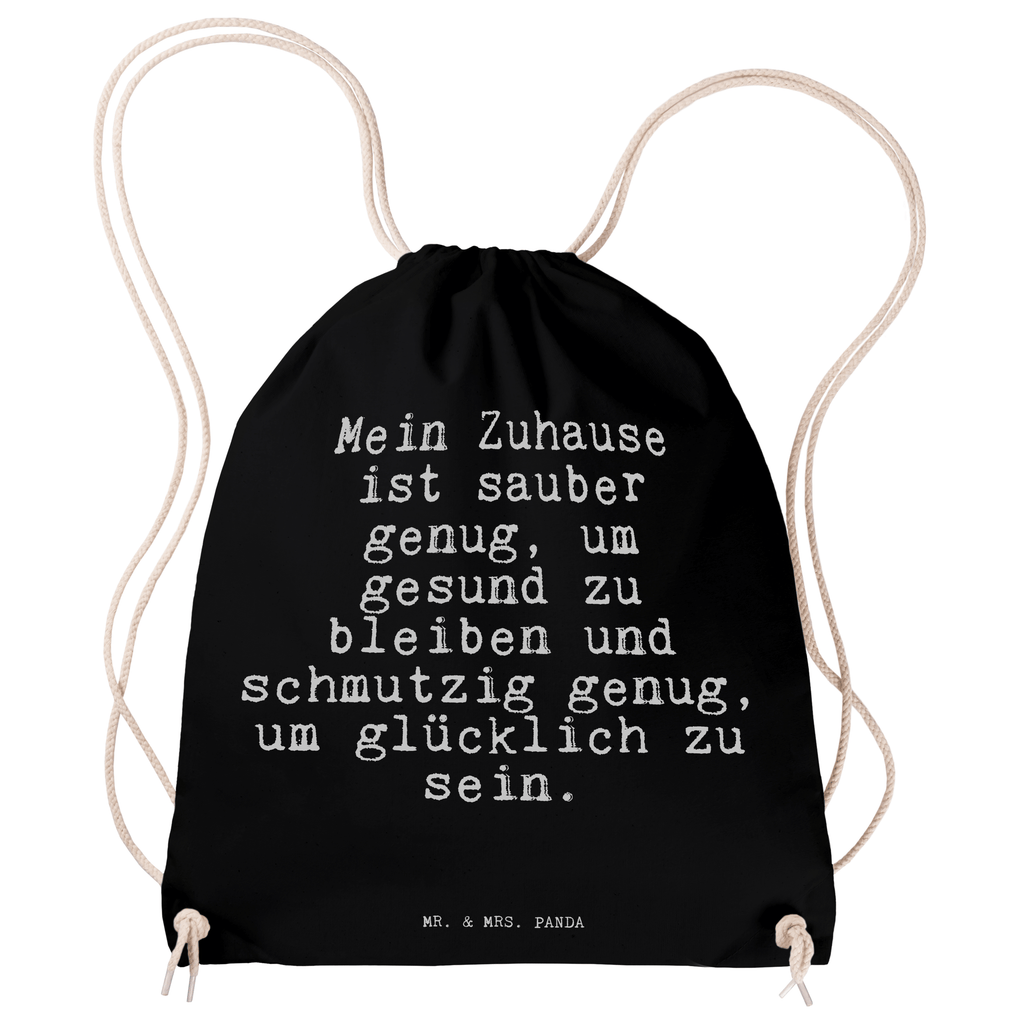 Mein Zuhause ist sauber genug, um gesund zu bleiben und schmutzig genug, um glücklich zu sein.

MR. & MRS. PANDA